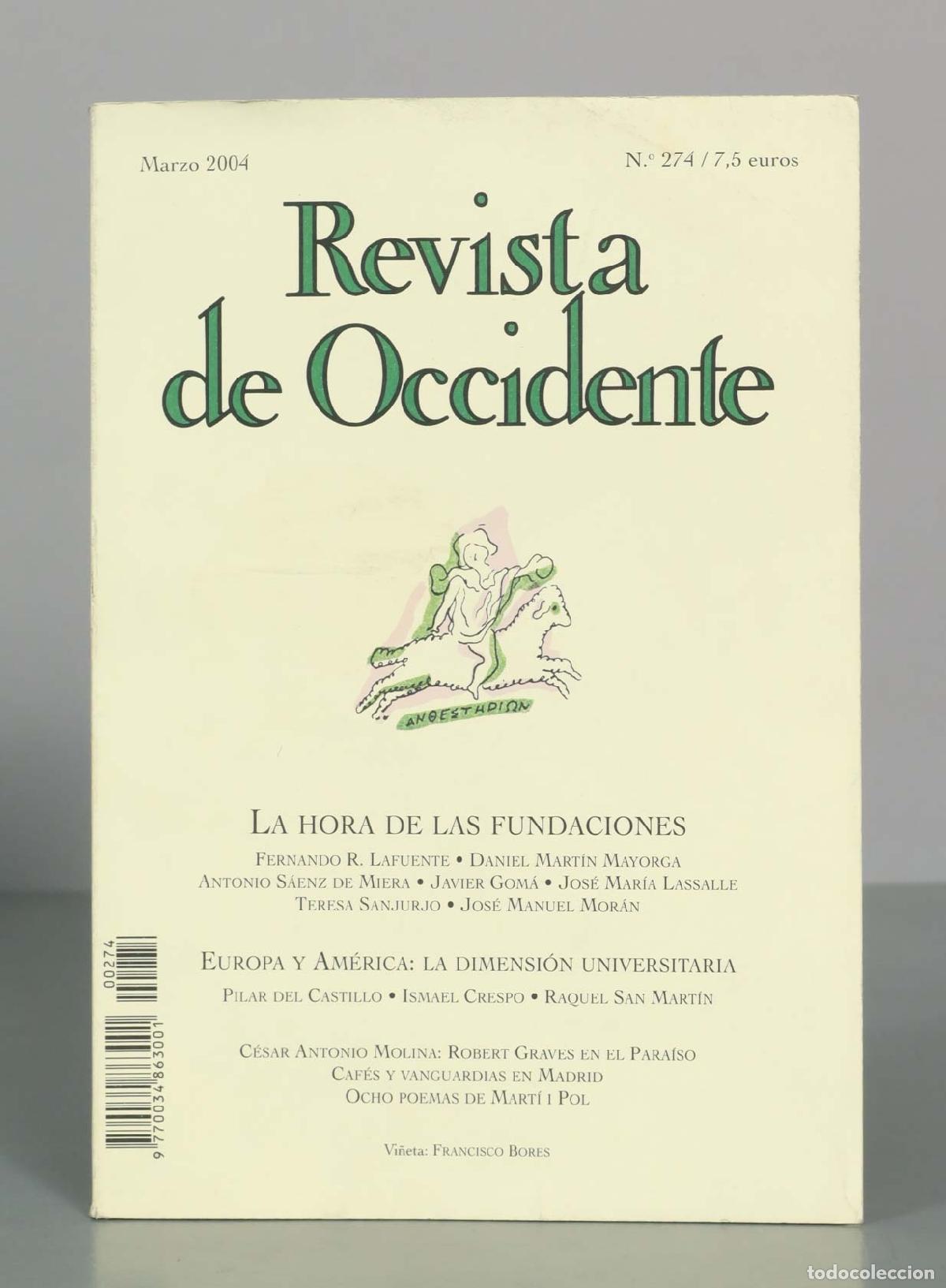 Marzo 2004

N.º 274 / 7,5 euros

Revista de Occidente

ΑΝΘΕΣΤΗΡΙΩΝ

LA HORA DE LAS FUNDACIONES

FERNANDO R. LAFUENTE • DANIEL MARTÍN MAYORGA
ANTONIO SÁENZ DE MIERA • JAVIER GOMÁ • JOSÉ MARÍA LASSALLE
TERESA SANJURJO • JOSÉ MANUEL MORÁN

EUROPA Y AMÉRICA: LA DIMENSIÓN UNIVERSITARIA

PILAR DEL CASTILLO • ISMAEL CRESPO • RAQUEL SAN MARTÍN

CÉSAR ANTONIO MOLINA: ROBERT GRAVES EN EL PARAÍSO
CAFÉS Y VANGUARDIAS EN MADRID
OCHO POEMAS DE MARTÍ I POL

Viñeta: FRANCISCO BORES

9 770034 863001 00274

todocoleccion